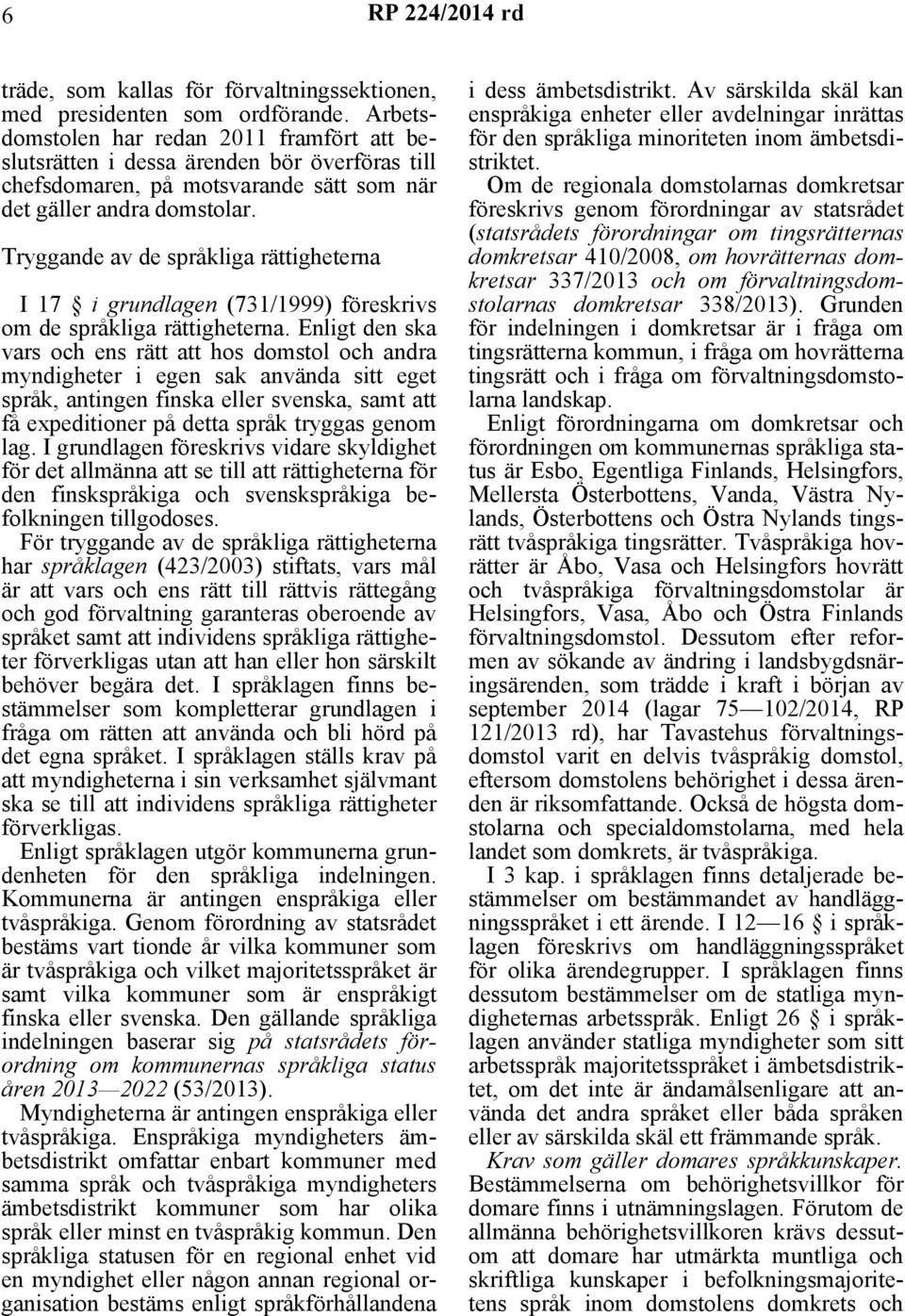 6 RP 224/2014 rd

träde, som kallas för förvaltningssektionen, med presidenten som ordförande. Arbetsdomstolen har redan 2011 framfört att beslutsrätten i dessa ärenden bör överföras till chefsdomaren, på motsvarande sätt som när det gäller andra domstolar.

Tryggande av de språkliga rättigheterna

I 17 § i grundlagen (731/1999) föreskrivs om de språkliga rättigheterna. Enligt den ska vars och ens rätt att hos domstol och andra myndigheter i egen sak använda sitt eget språk, antingen finska eller svenska, samt att få expeditioner på detta språk tryggas genom lag. I grundlagen föreskrivs vidare skyldighet för det allmänna att se till att rättigheterna för den finskspråkiga och svenskspråkiga befolkningen tillgodoses.

För tryggande av de språkliga rättigheterna har språklagen (423/2003) stiftats, vars mål är att vars och ens rätt till rättvis rättegång och god förvaltning garanteras oberoende av språket samt att individens språkliga rättigheter förverkligas utan att han eller hon särskilt behöver begära det. I språklagen finns bestämmelser som kompletterar grundlagen i fråga om rätten att använda och bli hörd på det egna språket. I språklagen ställs krav på att myndigheterna i sin verksamhet självmant ska se till att individens språkliga rättigheter förverkligas.

Enligt språklagen utgör kommunerna grundenheten för den språkliga indelningen. Kommunerna är antingen enspråkiga eller tvåspråkiga. Genom förordning av statsrådet bestäms vart tionde år vilka kommuner som är tvåspråkiga och vilket majoritetsspråket är samt vilka kommuner som är enspråkigt finska eller svenska. Den gällande språkliga indelningen baserar sig på statsrådets förordning om kommunernas språkliga status åren 2013—2022 (53/2013).

Myndigheterna är antingen enspråkiga eller tvåspråkiga. Enspråkiga myndigheters ämbetsdistrikt omfattar enbart kommuner med samma språk och tvåspråkiga myndigheters ämbetsdistrikt kommuner som har olika språk eller minst en tvåspråkig kommun. Den språkliga statusen för en regional enhet vid en myndighet eller någon annan regional organisation bestäms enligt språkförhållandena i dess ämbetsdistrikt. Av särskilda skäl kan enspråkiga enheter eller avdelningar inrättas för den språkliga minoriteten inom ämbetsdistriktet.

Om de regionala domstolarnas domkretsar föreskrivs genom förordningar av statsrådet (statsrådets förordningar om tingsrätternas domkretsar 410/2008, om hovrätternas domkretsar 337/2013 och om förvaltningsdomstolarnas domkretsar 338/2013). Grunden för indelningen i domkretsar är i fråga om tingsrätterna kommun, i fråga om hovrätterna tingsrätt och i fråga om förvaltningsdomstolarna landskap.

Enligt förordningarna om domkretsar och förordningen om kommunernas språkliga status är Esbo, Egentliga Finlands, Helsingfors, Mellersta Österbottens, Vanda, Västra Nylands, Österbottens och Östra Nylands tingsrätt tvåspråkiga tingsrätter. Tvåspråkiga hovrätter är Åbo, Vasa och Helsingfors hovrätt och tvåspråkiga förvaltningsdomstolar är Helsingfors, Vasa, Åbo och Östra Finlands förvaltningsdomstol. Dessutom efter reformen av sökande av ändring i landsbygdsnäringsärenden, som trädde i kraft i början av september 2014 (lagar 75—102/2014, RP 121/2013 rd), har Tavastehus förvaltningsdomstol varit en delvis tvåspråkig domstol, eftersom domstolens behörighet i dessa ärenden är riksomfattande. Också de högsta domstolarna och specialdomstolarna, med hela landet som domkrets, är tvåspråkiga.

I 3 kap. i språklagen finns detaljerade bestämmelser om bestämmandet av handläggningsspråket i ett ärende. I 12—16 § i språklagen föreskrivs om handläggningsspråket för olika ärendegrupper. I språklagen finns dessutom bestämmelser om de statliga myndigheternas arbetsspråk. Enligt 26 § i språklagen använder statliga myndigheter som sitt arbetsspråk majoritetsspråket i ämbetsdistriktet, om det inte är ändamålsenligare att använda det andra språket eller båda språken eller av särskilda skäl ett främmande språk.

Krav som gäller domares språkkunskaper. Bestämmelserna om behörighetsvillkor för domare finns i utnämningslagen. Förutom de allmänna behörighetsvillkoren krävs dessutom att domare har utmärkta muntliga och skriftliga kunskaper i befolkningsmajoritetens språk inom domstolens domkrets och